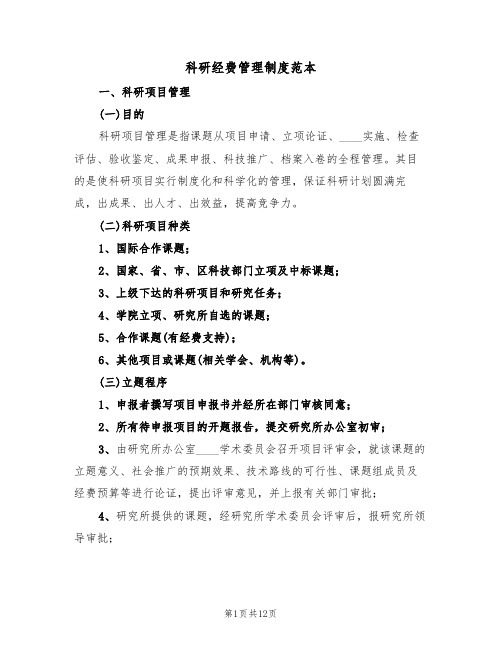 科研经费管理制度范本

一、科研项目管理

(一)目的

科研项目管理是指课题从项目申请、立项论证、____实施、检查评估、验收鉴定、成果申报、科技推广、档案入卷的全程管理。其目的是使科研项目实行制度化和科学化的管理，保证科研计划圆满完成，出成果、出人才、出效益，提高竞争力。

(二)科研项目种类

1、国际合作课题；

2、国家、省、市、区科技部门立项及中标课题；

3、上级下达的科研项目和研究任务；

4、学院立项、研究所自选的课题；

5、合作课题(有经费支持)；

6、其他项目或课题(相关学会、机构等)。

(三)立题程序

1、申报者撰写项目申报书并经所在部门审核同意；

2、所有待申报项目的开题报告，提交研究所办公室初审；

3、由研究所办公室____学术委员会召开项目评审会，就该课题的立题意义、社会推广的预期效果、技术路线的可行性、课题组成员及经费预算等进行论证，提出评审意见，并上报有关部门审批；

4、研究所提供的课题，经研究所学术委员会评审后，报研究所领导审批；

第1页共12页